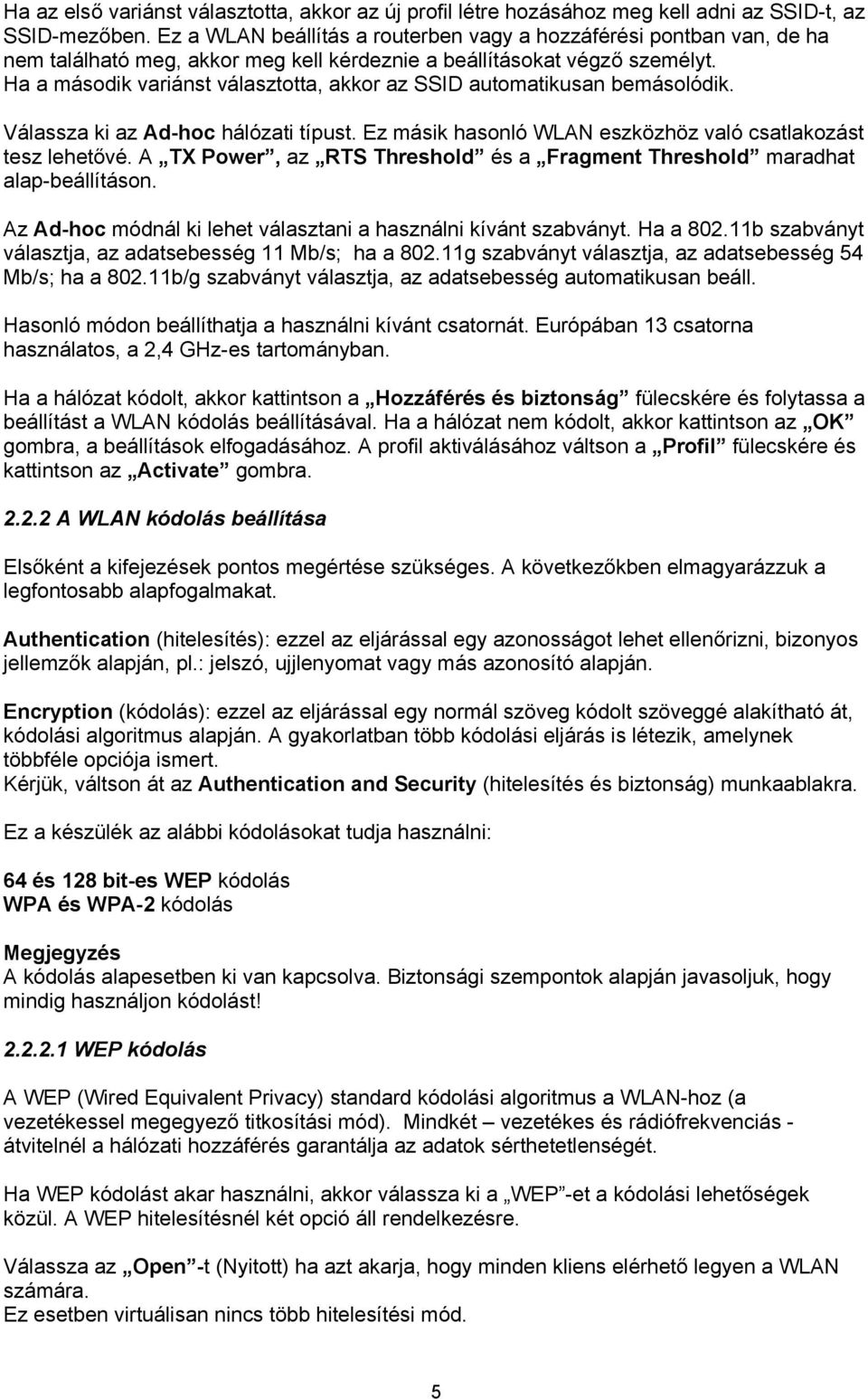 Ha az első variánst választotta, akkor az új profil létre hozásához meg kell adni az SSID-t, az SSID-mezőben. Ez a WLAN beállítás a routerben vagy a hozzáférési pontban van, de ha nem található meg, akkor meg kell kérdeznie a beállításokat végző személyt. Ha a második variánst választotta, akkor az SSID automatikusan bemásolódik.

Válassza ki az Ad-hoc hálózati típust. Ez másik hasonló WLAN eszközhöz való csatlakozást tesz lehetővé. A „TX Power”, az „RTS Threshold” és a „Fragment Threshold” maradhat alap-beállításon.

Az Ad-hoc módnál ki lehet választani a használni kívánt szabványt. Ha a 802.11b szabványt választja, az adatsebesség 11 Mb/s; ha a 802.11g szabványt választja, az adatsebesség 54 Mb/s; ha a 802.11b/g szabványt választja, az adatsebesség automatikusan beáll.

Hasonló módon beállíthatja a használni kívánt csatornát. Európában 13 csatorna használatos, a 2,4 GHz-es tartományban.

Ha a hálózat kódolt, akkor kattintson a „Hozzáférés és biztonság” fülecskére és folytassa a beállítást a WLAN kódolás beállításával. Ha a hálózat nem kódolt, akkor kattintson az „OK” gombra, a beállítások elfogadásához. A profil aktiválásához váltson a „Profil” fülecskére és kattintson az „Activate” gombra.

2.2.2 A WLAN kódolás beállítása

Elsőként a kifejezések pontos megértése szükséges. A következőkben elmagyarázzuk a legfontosabb alapfogalmakat.

Authentication (hitelesítés): ezzel az eljárással egy azonosságot lehet ellenőrizni, bizonyos jellemzők alapján, pl.: jelszó, ujjlenyomat vagy más azonosító alapján.

Encryption (kódolás): ezzel az eljárással egy normál szöveg kódolt szöveggé alakítható át, kódolási algoritmus alapján. A gyakorlatban több kódolási eljárás is létezik, amelynek többféle opciója ismert.
Kérjük, váltson át az Authentication and Security (hitelesítés és biztonság) munkaablakra.

Ez a készülék az alábbi kódolásokat tudja használni:

64 és 128 bit-es WEP kódolás
WPA és WPA-2 kódolás

Megjegyzés
A kódolás alapesetben ki van kapcsolva. Biztonsági szempontok alapján javasoljuk, hogy mindig használjon kódolást!

2.2.2.1 WEP kódolás

A WEP (Wired Equivalent Privacy) standard kódolási algoritmus a WLAN-hoz (a vezetékessel megegyező titkosítási mód). Mindkét – vezetékes és rádiófrekvenciás - átvitelnél a hálózati hozzáférés garantálja az adatok sérthetetlenségét.

Ha WEP kódolást akar használni, akkor válassza ki a „WEP”-et a kódolási lehetőségek közül. A WEP hitelesítésnél két opció áll rendelkezésre.

Válassza az „Open”-t (Nyitott) ha azt akarja, hogy minden kliens elérhető legyen a WLAN számára.
Ez esetben virtuálisan nincs több hitelesítési mód.

5